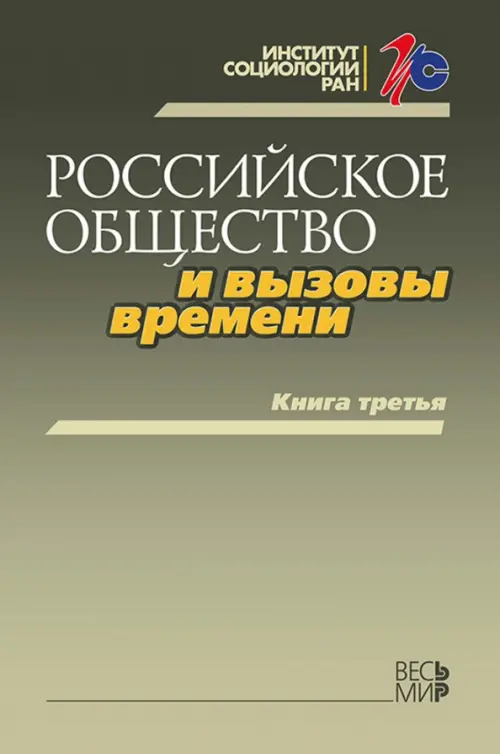 ИНСТИТУТ
СОЦИОЛОГИИ
РАН

ИС

РОССИЙСКОЕ
ОБЩЕСТВО
и вызовы
времени

Книга третья

ВЕСЬ
МИР